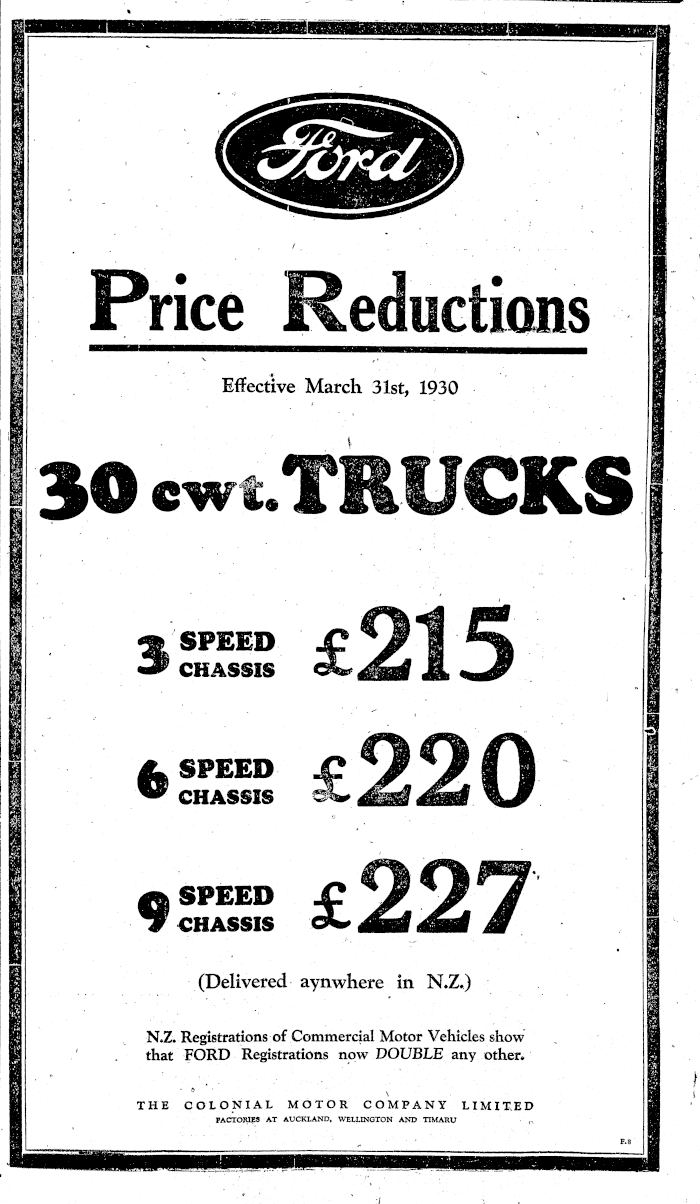 Ford

Price Reductions

Effective March 31st, 1930

30 cwt. TRUCKS

3 SPEED CHASSIS £215

6 SPEED CHASSIS £220

9 SPEED CHASSIS £227

(Delivered aynwhere in N.Z.)

N.Z. Registrations of Commercial Motor Vehicles show that FORD Registrations now DOUBLE any other.

THE COLONIAL MOTOR COMPANY LIMITED
FACTORIES AT AUCKLAND, WELLINGTON AND TIMARU

F.8